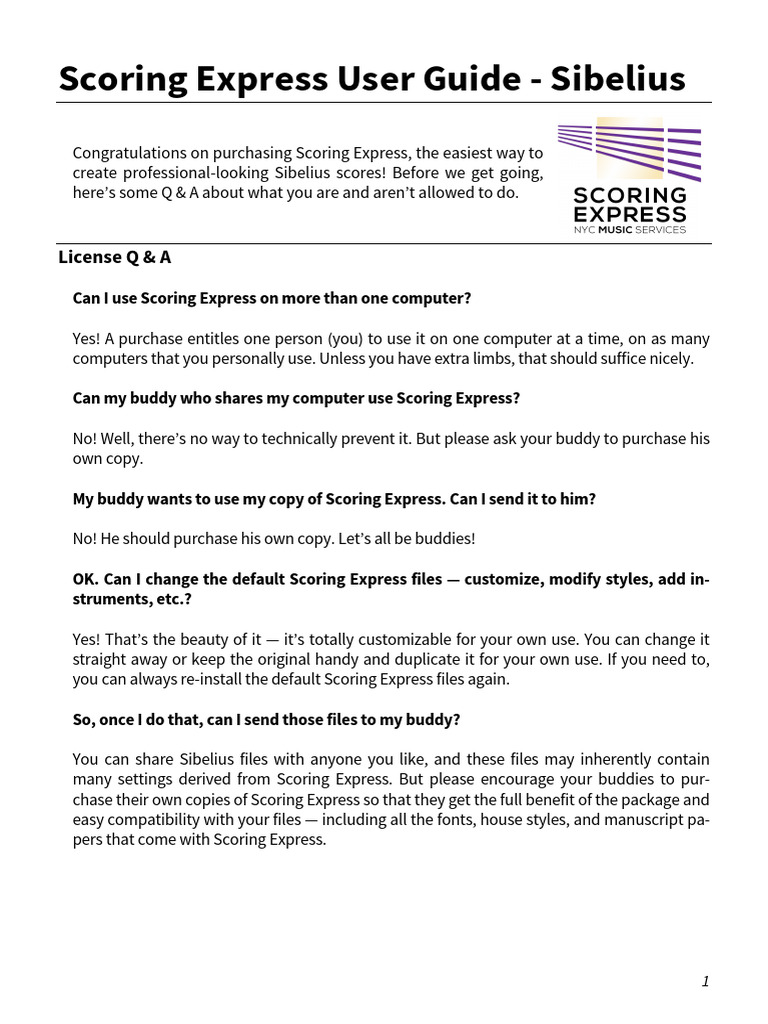 Scoring Express User Guide - Sibelius

Congratulations on purchasing Scoring Express, the easiest way to create professional-looking Sibelius scores! Before we get going, here's some Q & A about what you are and aren't allowed to do.

SCORING EXPRESS
NYC MUSIC SERVICES

License Q & A

Can I use Scoring Express on more than one computer?

Yes! A purchase entitles one person (you) to use it on one computer at a time, on as many computers that you personally use. Unless you have extra limbs, that should suffice nicely.

Can my buddy who shares my computer use Scoring Express?

No! Well, there's no way to technically prevent it. But please ask your buddy to purchase his own copy.

My buddy wants to use my copy of Scoring Express. Can I send it to him?

No! He should purchase his own copy. Let's all be buddies!

OK. Can I change the default Scoring Express files — customize, modify styles, add instruments, etc.?

Yes! That's the beauty of it — it's totally customizable for your own use. You can change it straight away or keep the original handy and duplicate it for your own use. If you need to, you can always re-install the default Scoring Express files again.

So, once I do that, can I send those files to my buddy?

You can share Sibelius files with anyone you like, and these files may inherently contain many settings derived from Scoring Express. But please encourage your buddies to purchase their own copies of Scoring Express so that they get the full benefit of the package and easy compatibility with your files — including all the fonts, house styles, and manuscript papers that come with Scoring Express.

1